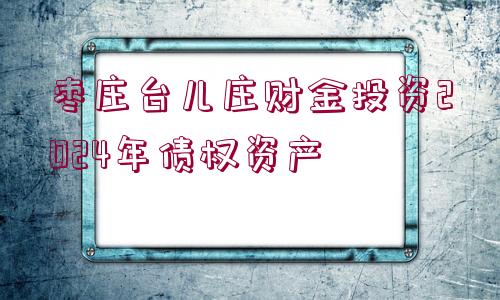 枣庄台儿庄财金投资2024年债权资产